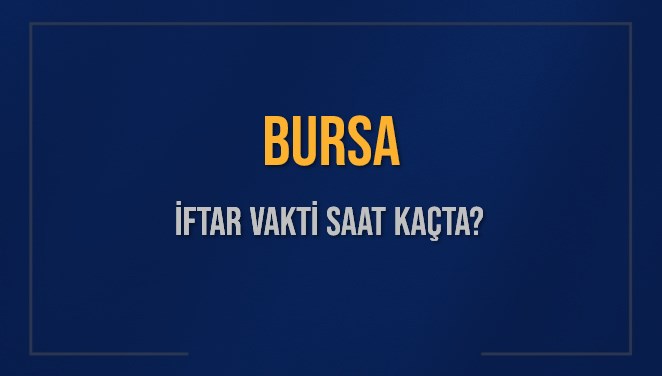 BURSA

İFTAR VAKTİ SAAT KAÇTA?